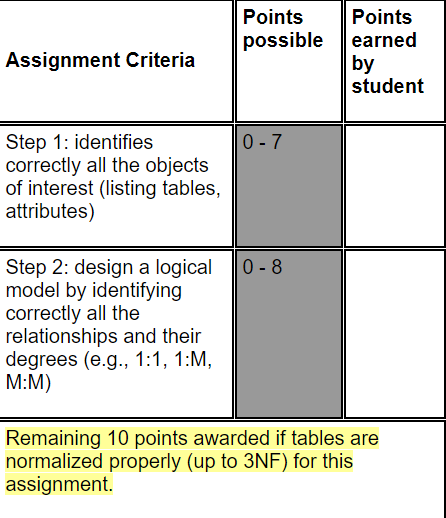 | Assignment Criteria | Points possible | Points earned by student |
|---|---|---|
| Step 1: identifies correctly all the objects of interest (listing tables, attributes) | 0 - 7 | |
| Step 2: design a logical model by identifying correctly all the relationships and their degrees (e.g., 1:1, 1:M, M:M) | 0 - 8 | |
| Remaining 10 points awarded if tables are normalized properly (up to 3NF) for this assignment. | | |